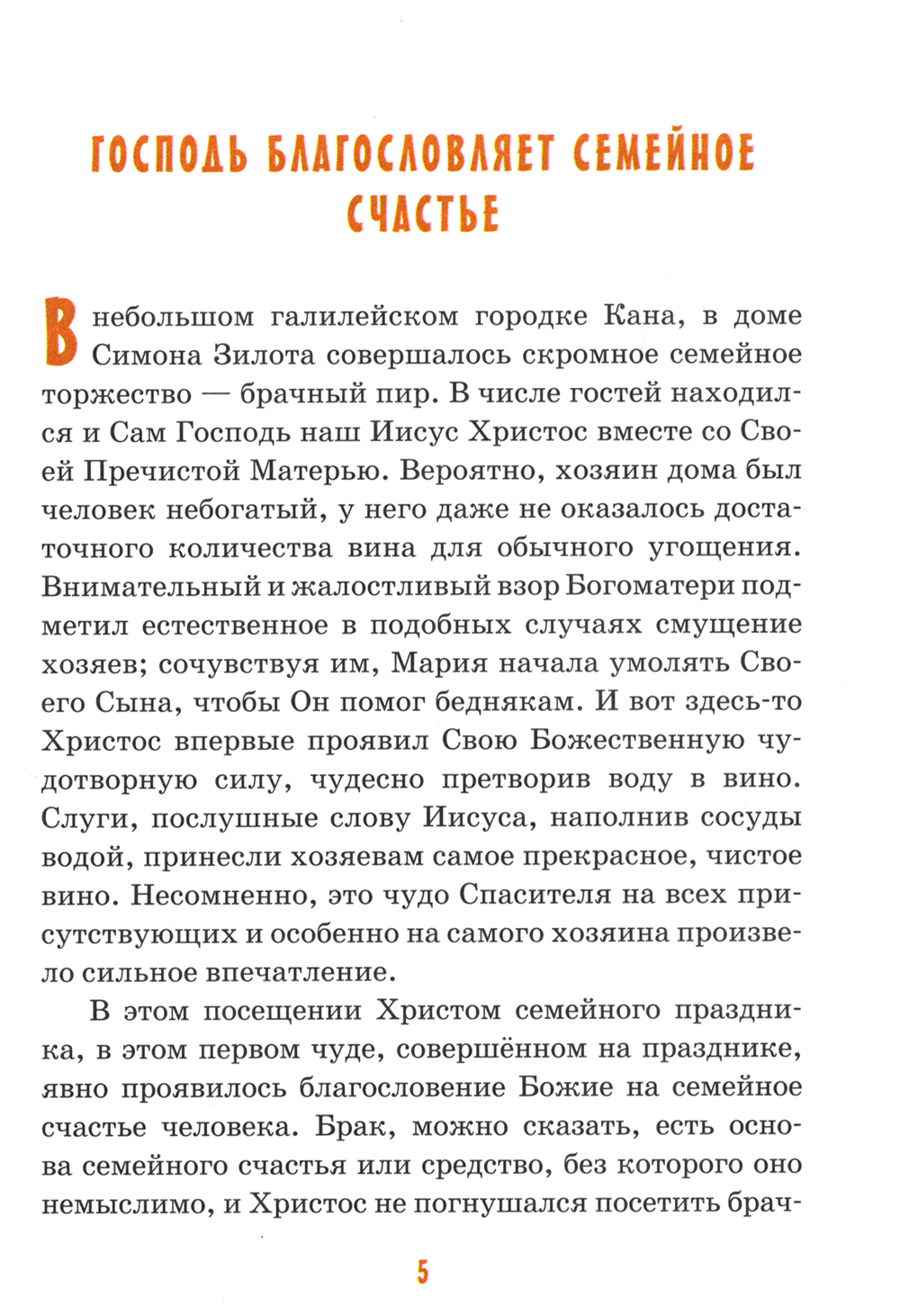 ГОСПОДЬ БЛАГОСЛОВЛЯЕТ СЕМЕЙНОЕ СЧАСТЬЕ

В небольшом галилейском городке Кана, в доме Симона Зилота совершалось скромное семейное торжество — брачный пир. В числе гостей находился и Сам Господь наш Иисус Христос вместе со Своей Пречистой Матерью. Вероятно, хозяин дома был человек небогатый, у него даже не оказалось достаточного количества вина для обычного угощения. Внимательный и жалостливый взор Богоматери подметил естественное в подобных случаях смущение хозяев; сочувствуя им, Мария начала умолять Своего Сына, чтобы Он помог беднякам. И вот здесь-то Христос впервые проявил Свою Божественную чудотворную силу, чудесно претворив воду в вино. Слуги, послушные слову Иисуса, наполнив сосуды водой, принесли хозяевам самое прекрасное, чистое вино. Несомненно, это чудо Спасителя на всех присутствующих и особенно на самого хозяина произвело сильное впечатление.

В этом посещении Христом семейного праздника, в этом первом чуде, совершённом на празднике, явно проявилось благословение Божие на семейное счастье человека. Брак, можно сказать, есть основа семейного счастья или средство, без которого оно немыслимо, и Христос не погнушался посетить брач-

5